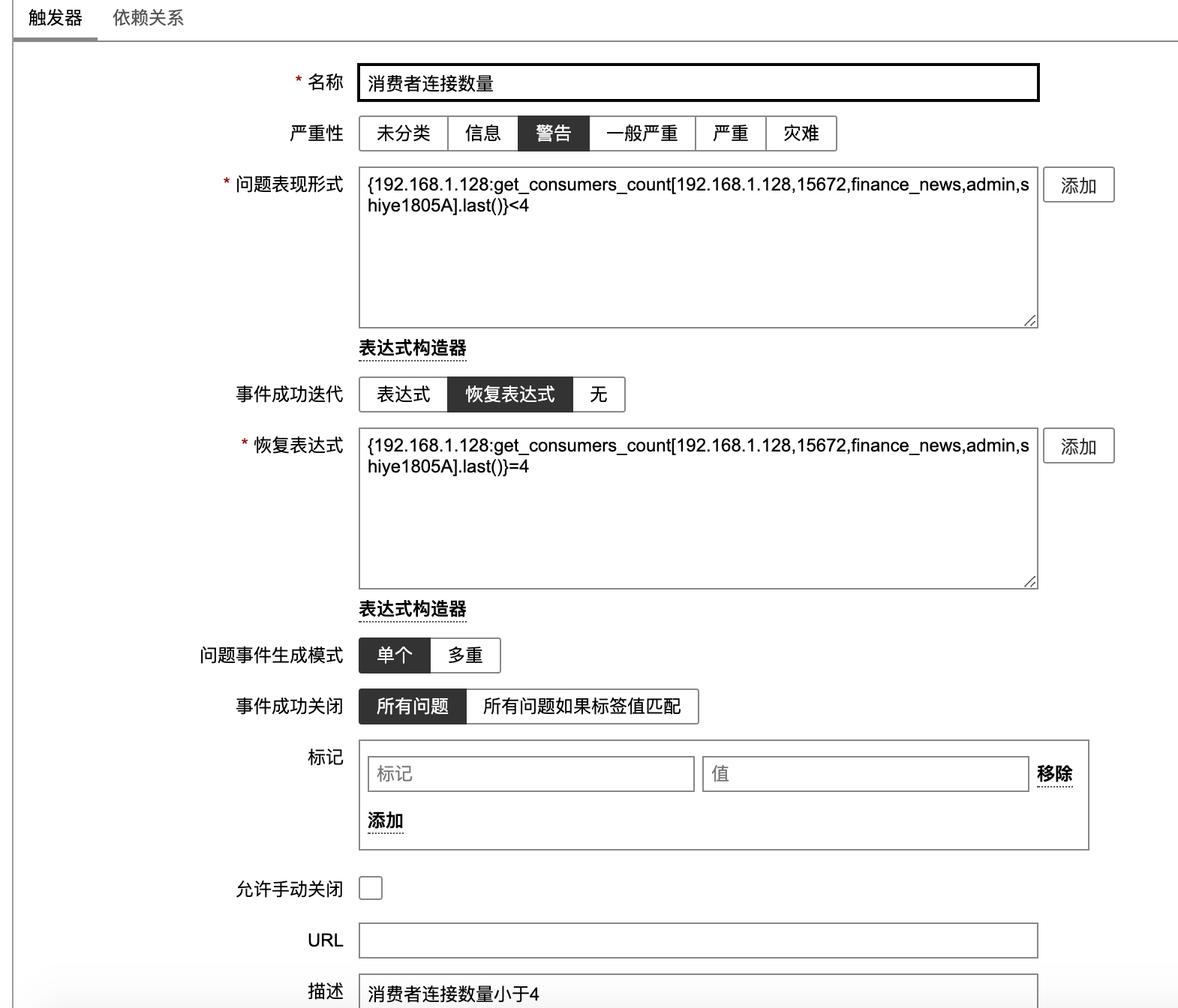 触发器 依赖关系

* 名称 消费者连接数量

严重性 未分类 信息 警告 一般严重 严重 灾难

* 问题表现形式 {192.168.1.128:get_consumers_count[192.168.1.128,15672,finance_news,admin,shiye1805A].last()}<4 添加

表达式构造器

事件成功迭代 表达式 恢复表达式 无

* 恢复表达式 {192.168.1.128:get_consumers_count[192.168.1.128,15672,finance_news,admin,shiye1805A].last()}=4 添加

表达式构造器

问题事件生成模式 单个 多重

事件成功关闭 所有问题 所有问题如果标签值匹配

标记 标记 值 移除

添加

允许手动关闭

URL

描述 消费者连接数量小于4